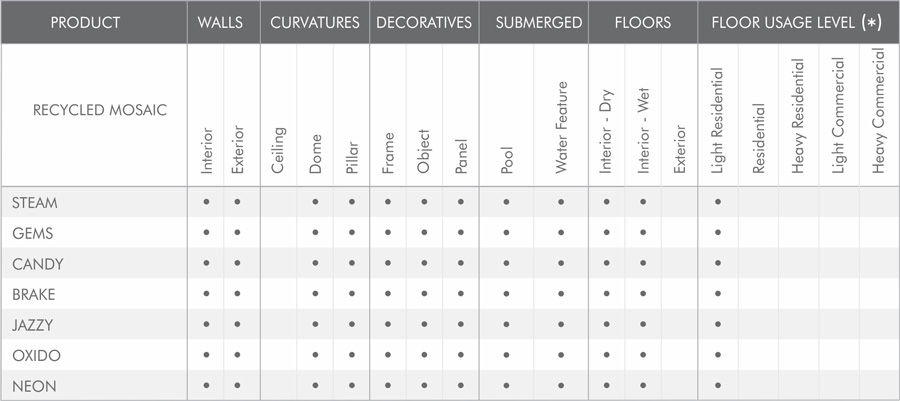 | PRODUCT | WALLS | | CURVATURES | | | DECORATIVES | | | SUBMERGED | | FLOORS | | | FLOOR USAGE LEVEL (*) | | | | |
|---|---|---|---|---|---|---|---|---|---|---|---|---|---|---|---|---|---|---|
| RECYCLED MOSAIC | Interior | Exterior | Ceiling | Dome | Pillar | Frame | Object | Panel | Pool | Water Feature | Interior - Dry | Interior - Wet | Exterior | Light Residential | Residential | Heavy Residential | Light Commercial | Heavy Commercial |
| STEAM | • | • | | • | • | • | • | • | • | • | • | • | | • | | | | |
| GEMS | • | • | | • | • | • | • | • | • | • | • | • | | • | | | | |
| CANDY | • | • | | • | • | • | • | • | • | • | • | • | | • | | | | |
| BRAKE | • | • | | • | • | • | • | • | • | • | • | • | | • | | | | |
| JAZZY | • | • | | • | • | • | • | • | • | • | • | • | | • | | | | |
| OXIDO | • | • | | • | • | • | • | • | • | • | • | • | | • | | | | |
| NEON | • | • | | • | • | • | • | • | • | • | • | • | | • | | | | |